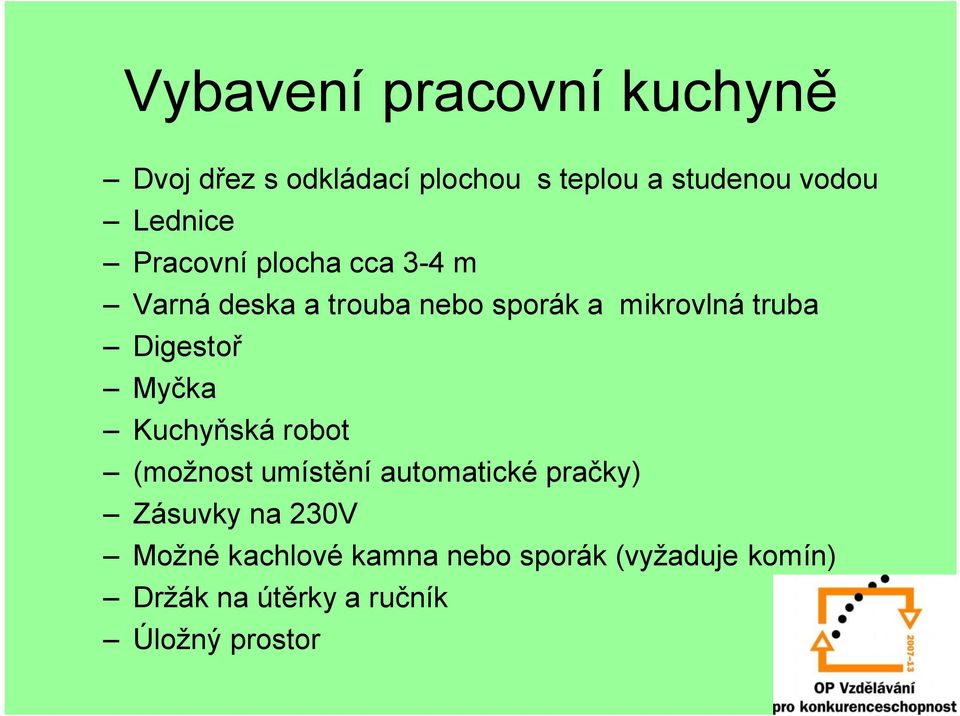 Vybavení pracovní kuchyně

– Dvoj dřez s odkládací plochou s teplou a studenou vodou
– Lednice
– Pracovní plocha cca 3-4 m
– Varná deska a trouba nebo sporák a mikrovlná truba
– Digestoř
– Myčka
– Kuchyňská robot
– (možnost umístění automatické pračky)
– Zásuvky na 230V
– Možné kachlové kamna nebo sporák (vyžaduje komín)
– Držák na útěrky a ručník
– Úložný prostor

2007-13
OP Vzdělávání
pro konkurenceschopnost